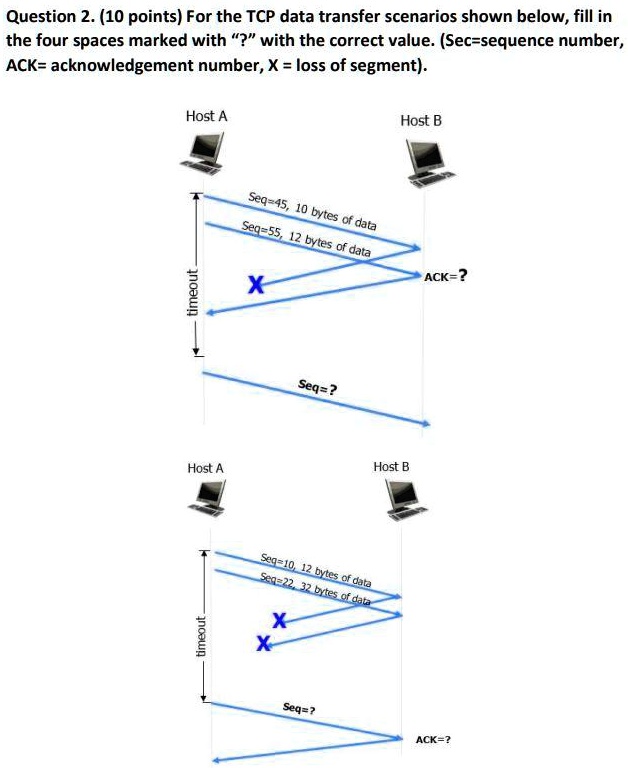 Question 2. (10 points) For the TCP data transfer scenarios shown below, fill in the four spaces marked with "?" with the correct value. (Sec=sequence number, ACK= acknowledgement number, X = loss of segment).

Host A

Host B

Seq=45, 10 bytes of data

Seq=55, 12 bytes of data

ACK=?

X

timeout

Seq=?

Host A

Host B

Seq=10, 12 bytes of data

Seq=22, 32 bytes of data

X

X

timeout

Seq=?

ACK=?